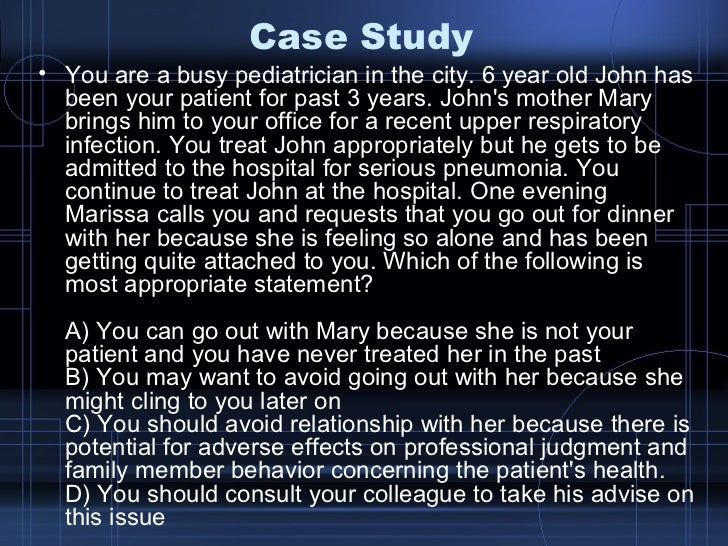 Case Study

• You are a busy pediatrician in the city. 6 year old John has been your patient for past 3 years. John's mother Mary brings him to your office for a recent upper respiratory infection. You treat John appropriately but he gets to be admitted to the hospital for serious pneumonia. You continue to treat John at the hospital. One evening Marissa calls you and requests that you go out for dinner with her because she is feeling so alone and has been getting quite attached to you. Which of the following is most appropriate statement?

A) You can go out with Mary because she is not your patient and you have never treated her in the past
B) You may want to avoid going out with her because she might cling to you later on
C) You should avoid relationship with her because there is potential for adverse effects on professional judgment and family member behavior concerning the patient's health.
D) You should consult your colleague to take his advise on this issue